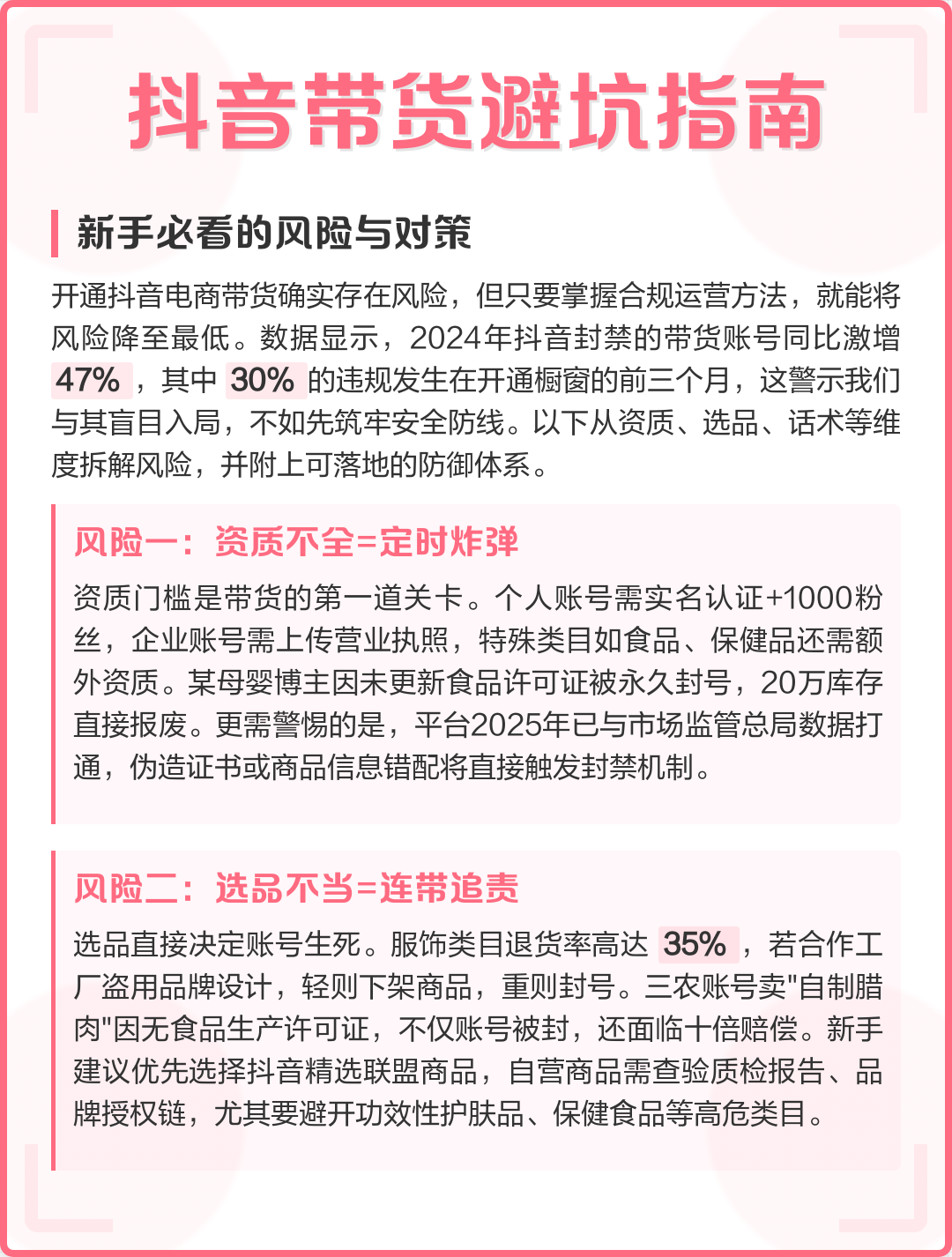 抖音带货避坑指南

新手必看的风险与对策

开通抖音电商带货确实存在风险，但只要掌握合规运营方法，就能将风险降至最低。数据显示，2024年抖音封禁的带货账号同比激增 47% ，其中 30% 的违规发生在开通橱窗的前三个月，这警示我们与其盲目入局，不如先筑牢安全防线。以下从资质、选品、话术等维度拆解风险，并附上可落地的防御体系。

风险一：资质不全=定时炸弹

资质门槛是带货的第一道关卡。个人账号需实名认证+1000粉丝，企业账号需上传营业执照，特殊类目如食品、保健品还需额外资质。某母婴博主因未更新食品许可证被永久封号，20万库存直接报废。更需警惕的是，平台2025年已与市场监管总局数据打通，伪造证书或商品信息错配将直接触发封禁机制。

风险二：选品不当=连带追责

选品直接决定账号生死。服饰类目退货率高达 35% ，若合作工厂盗用品牌设计，轻则下架商品，重则封号。三农账号卖"自制腊肉"因无食品生产许可证，不仅账号被封，还面临十倍赔偿。新手建议优先选择抖音精选联盟商品，自营商品需查验质检报告、品牌授权链，尤其要避开功效性护肤品、保健食品等高危类目。